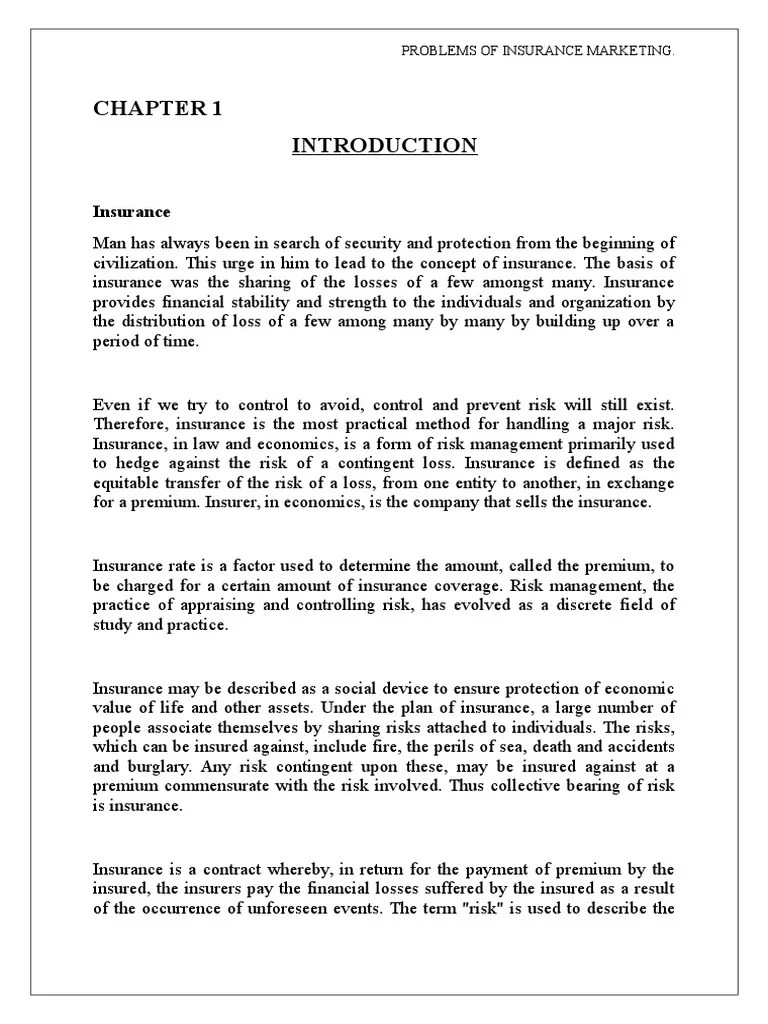 PROBLEMS OF INSURANCE MARKETING.

CHAPTER 1

INTRODUCTION

Insurance

Man has always been in search of security and protection from the beginning of civilization. This urge in him to lead to the concept of insurance. The basis of insurance was the sharing of the losses of a few amongst many. Insurance provides financial stability and strength to the individuals and organization by the distribution of loss of a few among many by many by building up over a period of time.

Even if we try to control to avoid, control and prevent risk will still exist. Therefore, insurance is the most practical method for handling a major risk. Insurance, in law and economics, is a form of risk management primarily used to hedge against the risk of a contingent loss. Insurance is defined as the equitable transfer of the risk of a loss, from one entity to another, in exchange for a premium. Insurer, in economics, is the company that sells the insurance.

Insurance rate is a factor used to determine the amount, called the premium, to be charged for a certain amount of insurance coverage. Risk management, the practice of appraising and controlling risk, has evolved as a discrete field of study and practice.

Insurance may be described as a social device to ensure protection of economic value of life and other assets. Under the plan of insurance, a large number of people associate themselves by sharing risks attached to individuals. The risks, which can be insured against, include fire, the perils of sea, death and accidents and burglary. Any risk contingent upon these, may be insured against at a premium commensurate with the risk involved. Thus collective bearing of risk is insurance.

Insurance is a contract whereby, in return for the payment of premium by the insured, the insurers pay the financial losses suffered by the insured as a result of the occurrence of unforeseen events. The term "risk" is used to describe the